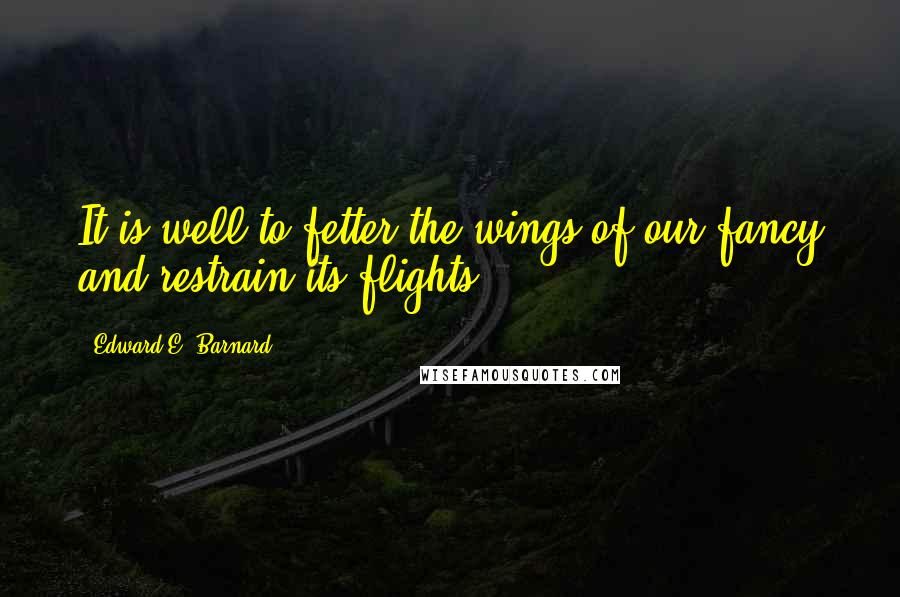 It is well to fetter the wings of our fancy and restrain its flights.

Edward E. Barnard

WISEFAMOUSQUOTES.COM